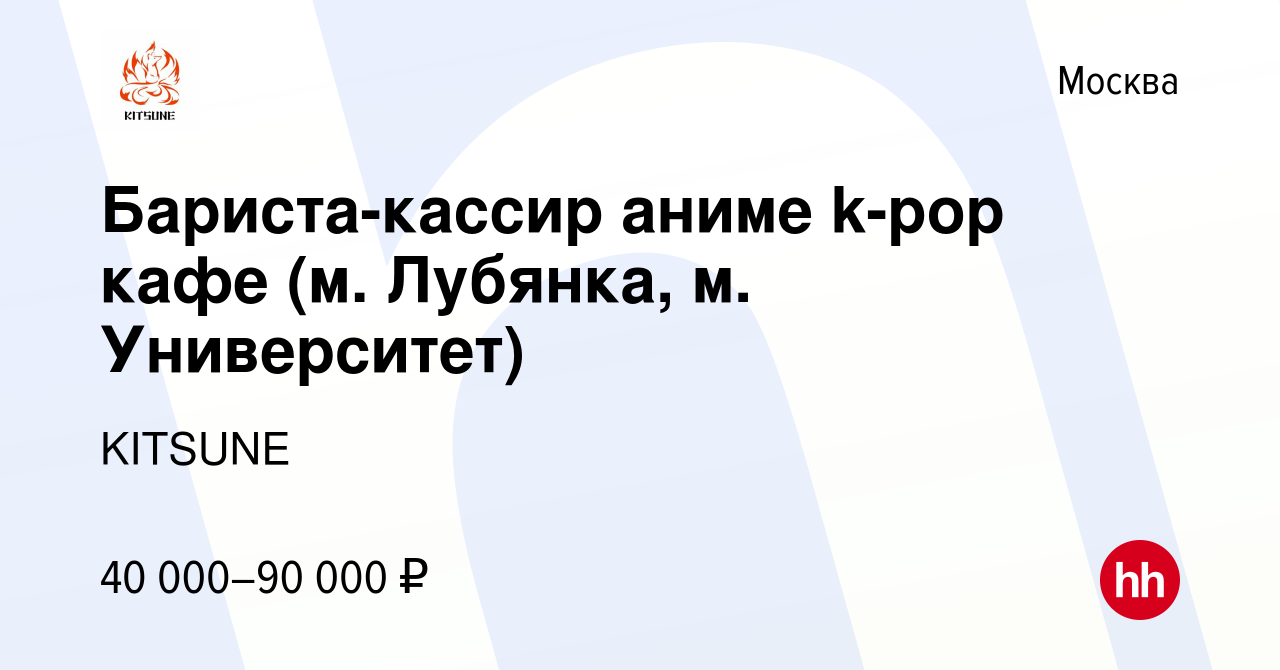 KITSUNE

Москва

Бариста-кассир аниме k-pop кафе (м. Лубянка, м. Университет)

KITSUNE

40 000–90 000 ₽

hh